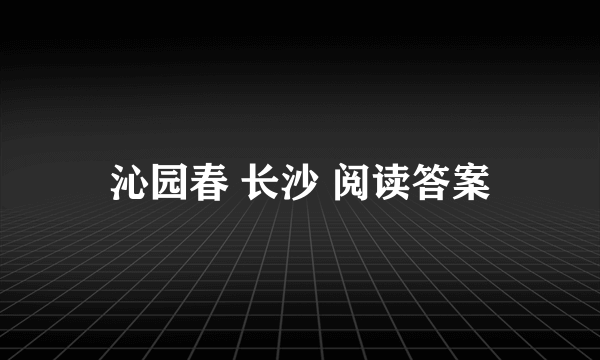 沁园春 长沙 阅读答案